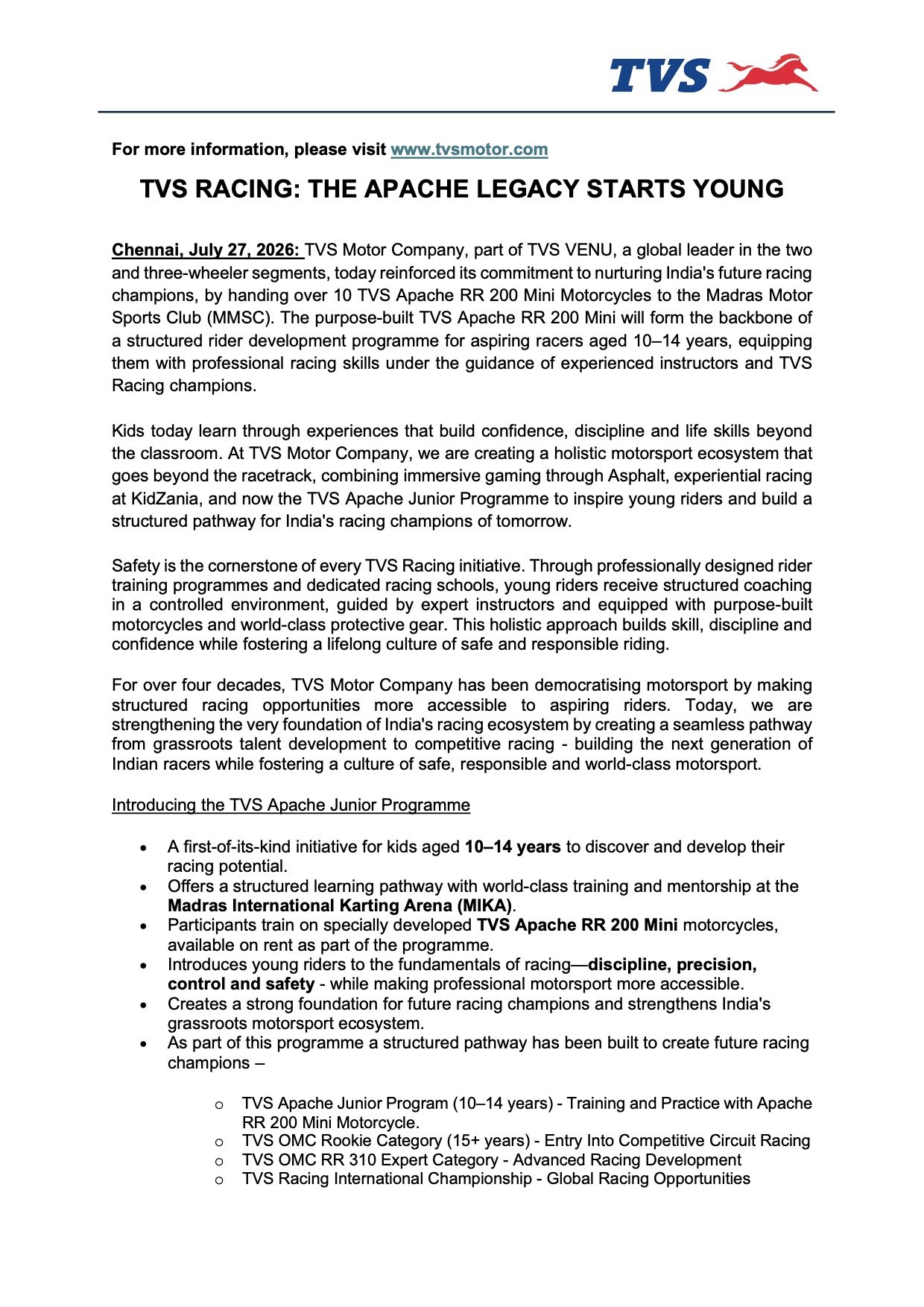 TVS

For more information, please visit www.tvsmotor.com

TVS RACING: THE APACHE LEGACY STARTS YOUNG

Chennai, July 27, 2026: TVS Motor Company, part of TVS VENU, a global leader in the two and three-wheeler segments, today reinforced its commitment to nurturing India's future racing champions, by handing over 10 TVS Apache RR 200 Mini Motorcycles to the Madras Motor Sports Club (MMSC). The purpose-built TVS Apache RR 200 Mini will form the backbone of a structured rider development programme for aspiring racers aged 10–14 years, equipping them with professional racing skills under the guidance of experienced instructors and TVS Racing champions.

Kids today learn through experiences that build confidence, discipline and life skills beyond the classroom. At TVS Motor Company, we are creating a holistic motorsport ecosystem that goes beyond the racetrack, combining immersive gaming through Asphalt, experiential racing at KidZania, and now the TVS Apache Junior Programme to inspire young riders and build a structured pathway for India's racing champions of tomorrow.

Safety is the cornerstone of every TVS Racing initiative. Through professionally designed rider training programmes and dedicated racing schools, young riders receive structured coaching in a controlled environment, guided by expert instructors and equipped with purpose-built motorcycles and world-class protective gear. This holistic approach builds skill, discipline and confidence while fostering a lifelong culture of safe and responsible riding.

For over four decades, TVS Motor Company has been democratising motorsport by making structured racing opportunities more accessible to aspiring riders. Today, we are strengthening the very foundation of India's racing ecosystem by creating a seamless pathway from grassroots talent development to competitive racing - building the next generation of Indian racers while fostering a culture of safe, responsible and world-class motorsport.

Introducing the TVS Apache Junior Programme

• A first-of-its-kind initiative for kids aged 10–14 years to discover and develop their racing potential.
• Offers a structured learning pathway with world-class training and mentorship at the Madras International Karting Arena (MIKA).
• Participants train on specially developed TVS Apache RR 200 Mini motorcycles, available on rent as part of the programme.
• Introduces young riders to the fundamentals of racing—discipline, precision, control and safety - while making professional motorsport more accessible.
• Creates a strong foundation for future racing champions and strengthens India's grassroots motorsport ecosystem.
• As part of this programme a structured pathway has been built to create future racing champions –

o TVS Apache Junior Program (10–14 years) - Training and Practice with Apache RR 200 Mini Motorcycle.
o TVS OMC Rookie Category (15+ years) - Entry Into Competitive Circuit Racing
o TVS OMC RR 310 Expert Category - Advanced Racing Development
o TVS Racing International Championship - Global Racing Opportunities